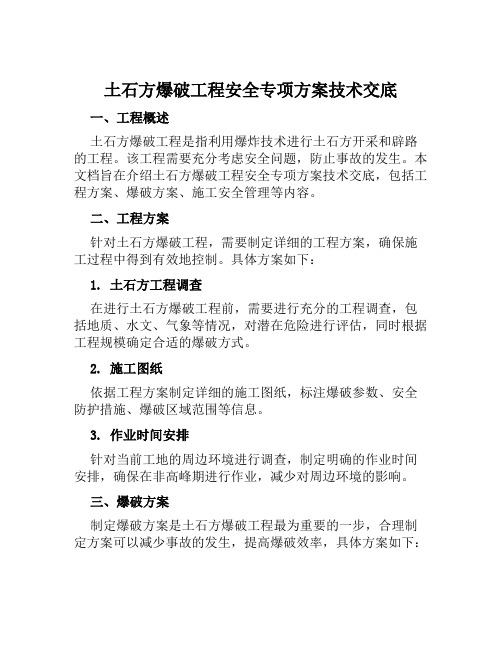 土石方爆破工程安全专项方案技术交底

一、工程概述

土石方爆破工程是指利用爆炸技术进行土石方开采和辟路的工程。该工程需要充分考虑安全问题，防止事故的发生。本文档旨在介绍土石方爆破工程安全专项方案技术交底，包括工程方案、爆破方案、施工安全管理等内容。

二、工程方案

针对土石方爆破工程，需要制定详细的工程方案，确保施工过程中得到有效地控制。具体方案如下：

1. 土石方工程调查

在进行土石方爆破工程前，需要进行充分的工程调查，包括地质、水文、气象等情况，对潜在危险进行评估，同时根据工程规模确定合适的爆破方式。

2. 施工图纸

依据工程方案制定详细的施工图纸，标注爆破参数、安全防护措施、爆破区域范围等信息。

3. 作业时间安排

针对当前工地的周边环境进行调查，制定明确的作业时间安排，确保在非高峰期进行作业，减少对周边环境的影响。

三、爆破方案

制定爆破方案是土石方爆破工程最为重要的一步，合理制定方案可以减少事故的发生，提高爆破效率，具体方案如下：